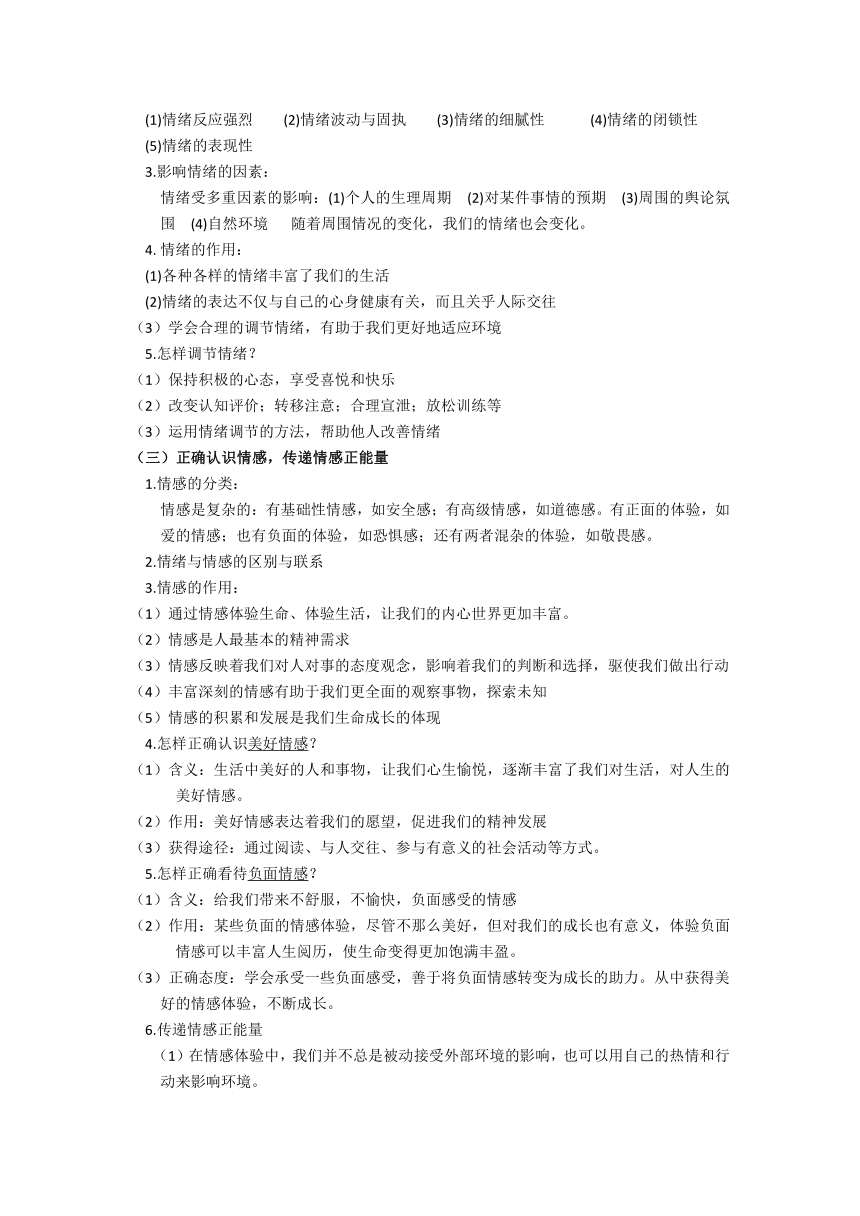 (1)情绪反应强烈　(2)情绪波动与固执　(3)情绪的细腻性　(4)情绪的闭锁性
(5)情绪的表现性

3.影响情绪的因素：

情绪受多重因素的影响：(1)个人的生理周期　(2)对某件事情的预期　(3)周围的舆论氛围　(4)自然环境　随着周围情况的变化，我们的情绪也会变化。

4. 情绪的作用：

(1)各种各样的情绪丰富了我们的生活

(2)情绪的表达不仅与自己的心身健康有关，而且关乎人际交往

（3）学会合理的调节情绪，有助于我们更好地适应环境

5.怎样调节情绪？

（1）保持积极的心态，享受喜悦和快乐

（2）改变认知评价；转移注意；合理宣泄；放松训练等

（3）运用情绪调节的方法，帮助他人改善情绪

（三）正确认识情感，传递情感正能量

1.情感的分类：

情感是复杂的：有基础性情感，如安全感；有高级情感，如道德感。有正面的体验，如爱的情感；也有负面的体验，如恐惧感；还有两者混杂的体验，如敬畏感。

2.情绪与情感的区别与联系

3.情感的作用：

（1）通过情感体验生命、体验生活，让我们的内心世界更加丰富。

（2）情感是人最基本的精神需求

（3）情感反映着我们对人对事的态度观念，影响着我们的判断和选择，驱使我们做出行动

（4）丰富深刻的情感有助于我们更全面的观察事物，探索未知

（5）情感的积累和发展是我们生命成长的体现

4.怎样正确认识美好情感？

（1）含义：生活中美好的人和事物，让我们心生愉悦，逐渐丰富了我们对生活，对人生的美好情感。

（2）作用：美好情感表达着我们的愿望，促进我们的精神发展

（3）获得途径：通过阅读、与人交往、参与有意义的社会活动等方式。

5.怎样正确看待负面情感？

（1）含义：给我们带来不舒服，不愉快，负面感受的情感

（2）作用：某些负面的情感体验，尽管不那么美好，但对我们的成长也有意义，体验负面情感可以丰富人生阅历，使生命变得更加饱满丰盈。

（3）正确态度：学会承受一些负面感受，善于将负面情感转变为成长的助力。从中获得美好的情感体验，不断成长。

6.传递情感正能量

（1）在情感体验中，我们并不总是被动接受外部环境的影响，也可以用自己的热情和行动来影响环境。